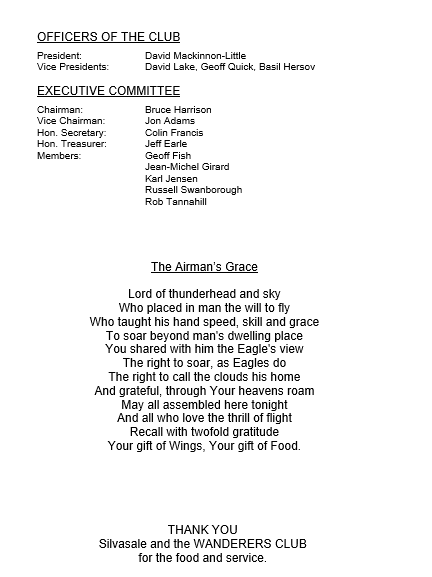 OFFICERS OF THE CLUB

President: David Mackinnon-Little
Vice Presidents: David Lake, Geoff Quick, Basil Hersov

EXECUTIVE COMMITTEE

Chairman: Bruce Harrison
Vice Chairman: Jon Adams
Hon. Secretary: Colin Francis
Hon. Treasurer: Jeff Earle
Members: Geoff Fish
Jean-Michel Girard
Karl Jensen
Russell Swanborough
Rob Tannahill

The Airman's Grace

Lord of thunderhead and sky
Who placed in man the will to fly
Who taught his hand speed, skill and grace
To soar beyond man's dwelling place
You shared with him the Eagle's view
The right to soar, as Eagles do
The right to call the clouds his home
And grateful, through Your heavens roam
May all assembled here tonight
And all who love the thrill of flight
Recall with twofold gratitude
Your gift of Wings, Your gift of Food.

THANK YOU
Silvasale and the WANDERERS CLUB
for the food and service.